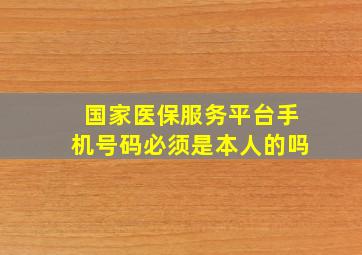 国家医保服务平台手机号码必须是本人的吗